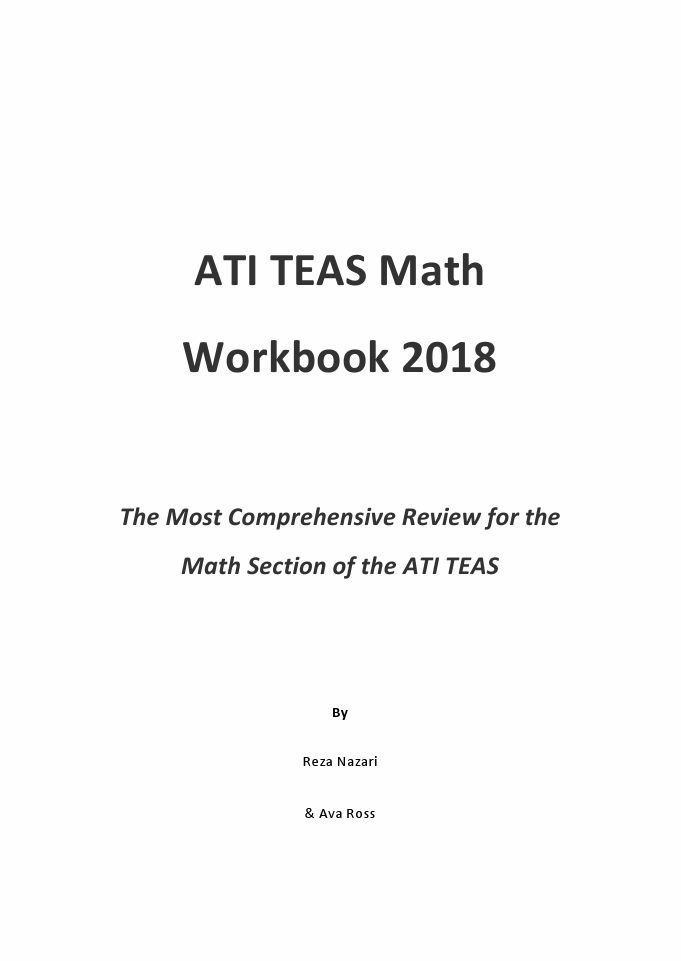 ATI TEAS Math

Workbook 2018

The Most Comprehensive Review for the

Math Section of the ATI TEAS

By

Reza Nazari

& Ava Ross